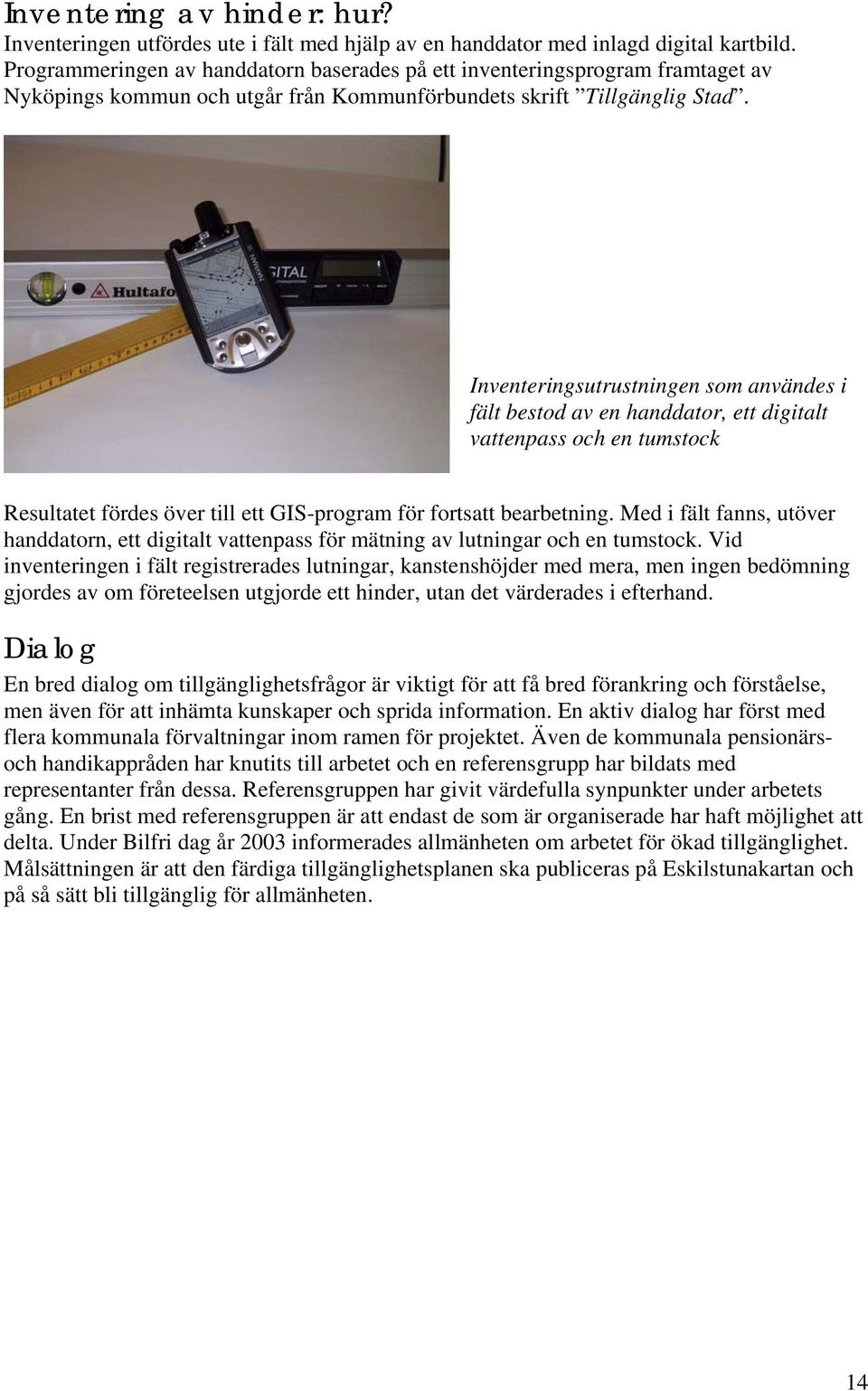 Inventering av hinder: hur?
Inventeringen utfördes ute i fält med hjälp av en handdator med inlagd digital kartbild. Programmeringen av handdatorn baserades på ett inventeringsprogram framtaget av Nyköpings kommun och utgår från Kommunförbundets skrift ”Tillgänglig Stad”.

Hultafo

GITAL

Inventeringsutrustningen som användes i fält bestod av en handdator, ett digitalt vattenpass och en tumstock

Resultatet fördes över till ett GIS-program för fortsatt bearbetning. Med i fält fanns, utöver handdatorn, ett digitalt vattenpass för mätning av lutningar och en tumstock. Vid inventeringen i fält registrerades lutningar, kanstenshöjder med mera, men ingen bedömning gjordes av om företeelsen utgjorde ett hinder, utan det värderades i efterhand.

Dialog
En bred dialog om tillgänglighetsfrågor är viktigt för att få bred förankring och förståelse, men även för att inhämta kunskaper och sprida information. En aktiv dialog har först med flera kommunala förvaltningar inom ramen för projektet. Även de kommunala pensionärs- och handikappråden har knutits till arbetet och en referensgrupp har bildats med representanter från dessa. Referensgruppen har givit värdefulla synpunkter under arbetets gång. En brist med referensgruppen är att endast de som är organiserade har haft möjlighet att delta. Under Bilfri dag år 2003 informerades allmänheten om arbetet för ökad tillgänglighet. Målsättningen är att den färdiga tillgänglighetsplanen ska publiceras på Eskilstunakartan och på så sätt bli tillgänglig för allmänheten.

14